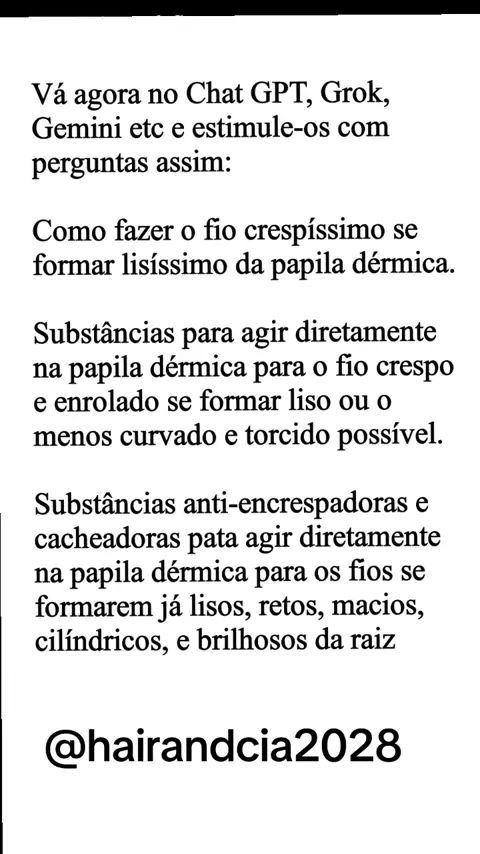 Vá agora no Chat GPT, Grok, Gemini etc e estimule-os com perguntas assim:

Como fazer o fio crespíssimo se formar lisíssimo da papila dérmica.

Substâncias para agir diretamente na papila dérmica para o fio crespo e enrolado se formar liso ou o menos curvado e torcido possível.

Substâncias anti-encrespadoras e cacheadoras pata agir diretamente na papila dérmica para os fios se formarem já lisos, retos, macios, cilíndricos, e brilhosos da raiz

@hairandcia2028